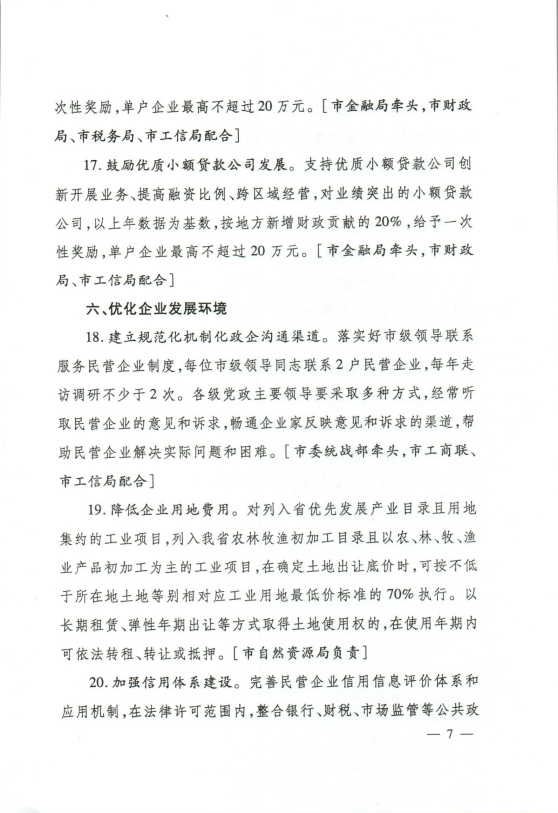 次性奖励，单户企业最高不超过20万元。［市金融局牵头，市财政局、市税务局、市工信局配合］

17.鼓励优质小额贷款公司发展。支持优质小额贷款公司创新开展业务、提高融资比例、跨区域经营，对业绩突出的小额贷款公司，以上年数据为基数，按地方新增财政贡献的20%，给予一次性奖励，单户企业最高不超过20万元。［市金融局牵头，市财政局、市工信局配合］

六、优化企业发展环境

18.建立规范化机制化政企沟通渠道。落实好市级领导联系服务民营企业制度，每位市级领导同志联系2户民营企业，每年走访调研不少于2次。各级党政主要领导要采取多种方式，经常听取民营企业的意见和诉求，畅通企业家反映意见和诉求的渠道，帮助民营企业解决实际问题和困难。［市委统战部牵头，市工商联、市工信局配合］

19.降低企业用地费用。对列入省优先发展产业目录且用地集约的工业项目，列入我省农林牧渔初加工目录且以农、林、牧、渔业产品初加工为主的工业项目，在确定土地出让底价时，可按不低于所在地土地等别相对应工业用地最低价标准的70%执行。以长期租赁、弹性年期出让等方式取得土地使用权的，在使用年期内可依法转租、转让或抵押。［市自然资源局负责］

20.加强信用体系建设。完善民营企业信用信息评价体系和应用机制，在法律许可范围内，整合银行、财税、市场监管等公共政

— 7 —